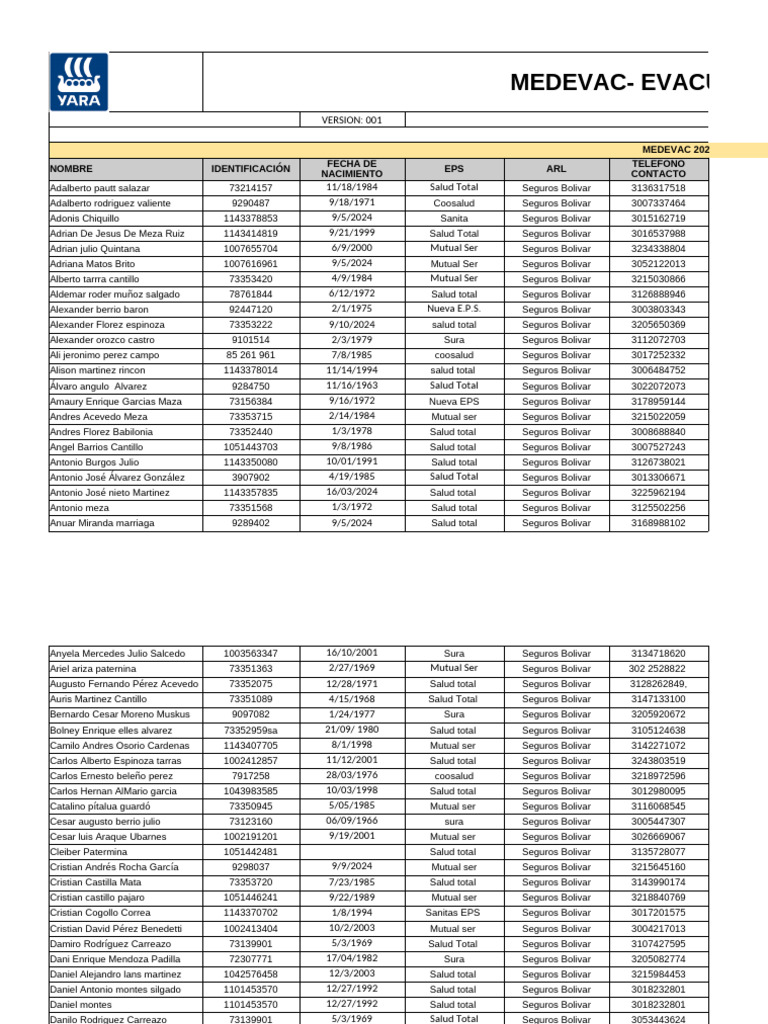 YARA

MEDEVAC- EVACU

VERSION: 001

MEDEVAC 202

| NOMBRE | IDENTIFICACIÓN | FECHA DE NACIMIENTO | EPS | ARL | TELEFONO CONTACTO |
|---|---|---|---|---|---|
| Adalberto pautt salazar | 73214157 | 11/18/1984 | Salud Total | Seguros Bolivar | 3136317518 |
| Adalberto rodriguez valiente | 9290487 | 9/18/1971 | Coosalud | Seguros Bolivar | 3007337464 |
| Adonis Chiquillo | 1143378853 | 9/5/2024 | Sanita | Seguros Bolivar | 3015162719 |
| Adrian De Jesus De Meza Ruiz | 1143414819 | 9/21/1999 | Salud Total | Seguros Bolivar | 3016537988 |
| Adrian julio Quintana | 1007655704 | 6/9/2000 | Mutual Ser | Seguros Bolivar | 3234338804 |
| Adriana Matos Brito | 1007616961 | 9/5/2024 | Mutual Ser | Seguros Bolivar | 3052122013 |
| Alberto tarrra cantillo | 73353420 | 4/9/1984 | Mutual Ser | Seguros Bolivar | 3215030866 |
| Aldemar roder muñoz salgado | 78761844 | 6/12/1972 | Salud total | Seguros Bolivar | 3126888946 |
| Alexander berrio baron | 92447120 | 2/1/1975 | Nueva E.P.S. | Seguros Bolivar | 3003803343 |
| Alexander Florez espinoza | 73353222 | 9/10/2024 | salud total | Seguros Bolivar | 3205650369 |
| Alexander orozco castro | 9101514 | 2/3/1979 | Sura | Seguros Bolivar | 3112072703 |
| Ali jeronimo perez campo | 85 261 961 | 7/8/1985 | coosalud | Seguros Bolivar | 3017252332 |
| Alison martinez rincon | 1143378014 | 11/14/1994 | salud total | Seguros Bolivar | 3006484752 |
| Álvaro angulo Alvarez | 9284750 | 11/16/1963 | Salud Total | Seguros Bolivar | 3022072073 |
| Amaury Enrique Garcias Maza | 73156384 | 9/16/1972 | Nueva EPS | Seguros Bolivar | 3178959144 |
| Andres Acevedo Meza | 73353715 | 2/14/1984 | Mutual ser | Seguros Bolivar | 3215022059 |
| Andres Florez Babilonia | 73352440 | 1/3/1978 | Salud total | Seguros Bolivar | 3008688840 |
| Angel Barrios Cantillo | 1051443703 | 9/8/1986 | Salud total | Seguros Bolivar | 3007527243 |
| Antonio Burgos Julio | 1143350080 | 10/01/1991 | Salud total | Seguros Bolivar | 3126738021 |
| Antonio José Álvarez González | 3907902 | 4/19/1985 | Salud Total | Seguros Bolivar | 3013306671 |
| Antonio José nieto Martinez | 1143357835 | 16/03/2024 | Salud total | Seguros Bolivar | 3225962194 |
| Antonio meza | 73351568 | 1/3/1972 | Salud total | Seguros Bolivar | 3125502256 |
| Anuar Miranda marriaga | 9289402 | 9/5/2024 | Salud total | Seguros Bolivar | 3168988102 |

| | | | | | |
|---|---|---|---|---|---|
| Anyela Mercedes Julio Salcedo | 1003563347 | 16/10/2001 | Sura | Seguros Bolivar | 3134718620 |
| Ariel ariza paternina | 73351363 | 2/27/1969 | Mutual Ser | Seguros Bolivar | 302 2528822 |
| Augusto Fernando Pérez Acevedo | 73352075 | 12/28/1971 | Salud total | Seguros Bolivar | 3128262849, |
| Auris Martinez Cantillo | 73351089 | 4/15/1968 | Salud Total | Seguros Bolivar | 3147133100 |
| Bernardo Cesar Moreno Muskus | 9097082 | 1/24/1977 | Sura | Seguros Bolivar | 3205920672 |
| Bolney Enrique elles alvarez | 73352959sa | 21/09/ 1980 | Salud total | Seguros Bolivar | 3105124638 |
| Camilo Andres Osorio Cardenas | 1143407705 | 8/1/1998 | Mutual ser | Seguros Bolivar | 3142271072 |
| Carlos Alberto Espinoza tarras | 1002412857 | 11/12/2001 | Salud total | Seguros Bolivar | 3243803519 |
| Carlos Ernesto beleño perez | 7917258 | 28/03/1976 | coosalud | Seguros Bolivar | 3218972596 |
| Carlos Hernan AlMario garcia | 1043983585 | 10/03/1998 | Salud total | Seguros Bolivar | 3012980095 |
| Catalino pítalua guardó | 73350945 | 5/05/1985 | Mutual ser | Seguros Bolivar | 3116068545 |
| Cesar augusto berrio julio | 73123160 | 06/09/1966 | sura | Seguros Bolivar | 3005447307 |
| Cesar luis Araque Ubarnes | 1002191201 | 9/19/2001 | Mutual ser | Seguros Bolivar | 3026669067 |
| Cleiber Patermina | 1051442481 | | Salud total | Seguros Bolivar | 3135728077 |
| Cristian Andrés Rocha García | 9298037 | 9/9/2024 | Mutual ser | Seguros Bolivar | 3215645160 |
| Cristian Castilla Mata | 73353720 | 7/23/1985 | Salud total | Seguros Bolivar | 3143990174 |
| Cristian castillo pajaro | 1051446241 | 9/22/1989 | Mutual ser | Seguros Bolivar | 3218840769 |
| Cristian Cogollo Correa | 1143370702 | 1/8/1994 | Sanitas EPS | Seguros Bolivar | 3017201575 |
| Cristian David Pérez Benedetti | 1002413404 | 10/2/2003 | Mutual ser | Seguros Bolivar | 3004217013 |
| Damiro Rodríguez Carreazo | 73139901 | 5/3/1969 | Salud Total | Seguros Bolivar | 3107427595 |
| Dani Enrique Mendoza Padilla | 72307771 | 17/04/1982 | Sura | Seguros Bolivar | 3205082774 |
| Daniel Alejandro lans martinez | 1042576458 | 12/3/2003 | Salud total | Seguros Bolivar | 3215984453 |
| Daniel Antonio montes silgado | 1101453570 | 12/27/1992 | Salud total | Seguros Bolivar | 3018232801 |
| Daniel montes | 1101453570 | 12/27/1992 | Salud total | Seguros Bolivar | 3018232801 |
| Danilo Rodriguez Carreazo | 73139901 | 5/3/1969 | Salud Total | Seguros Bolivar | 3053443624 |